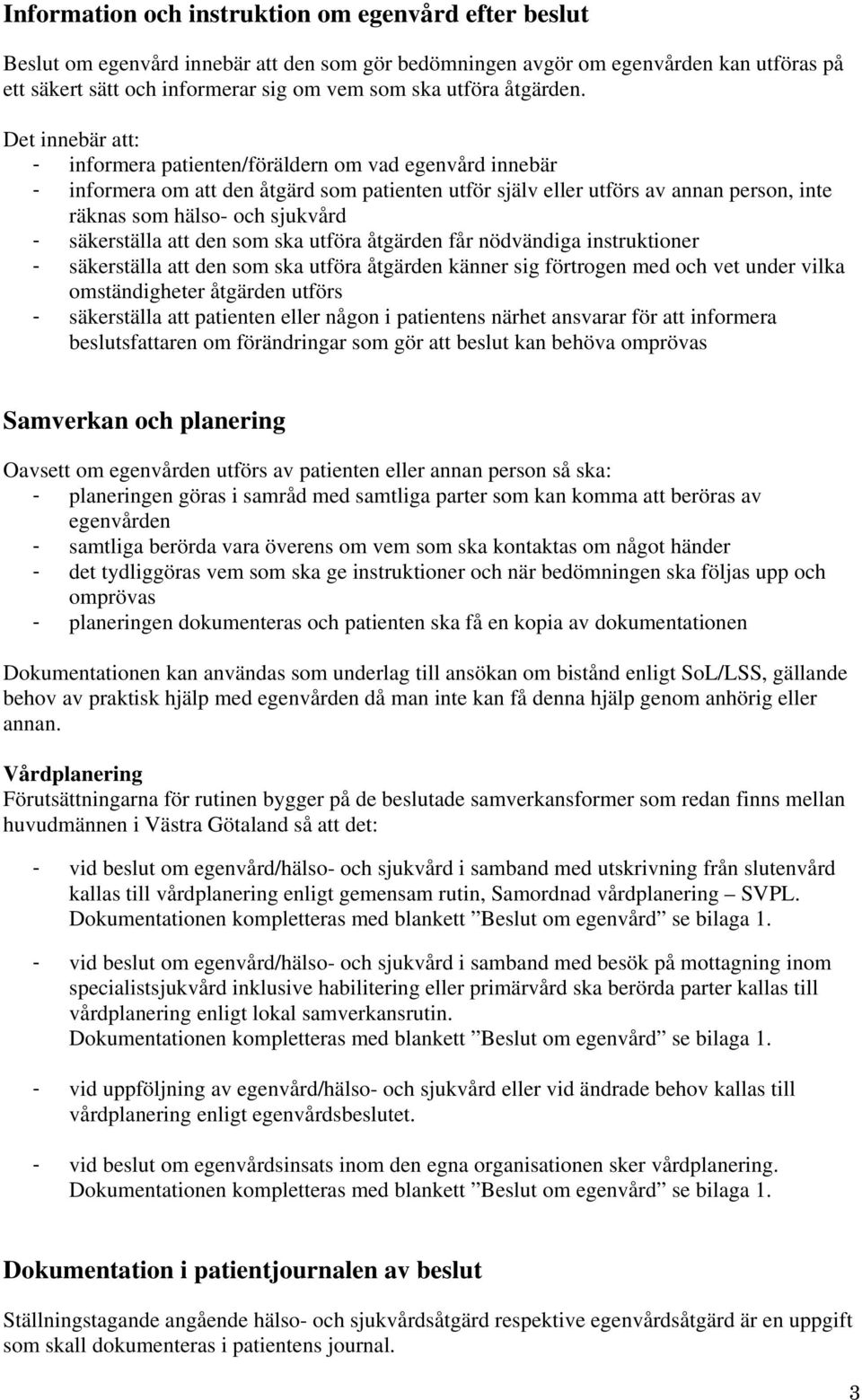 Information och instruktion om egenvård efter beslut

Beslut om egenvård innebär att den som gör bedömningen avgör om egenvården kan utföras på ett säkert sätt och informerar sig om vem som ska utföra åtgärden.

Det innebär att:
- informera patienten/föräldern om vad egenvård innebär
- informera om att den åtgärd som patienten utför själv eller utförs av annan person, inte räknas som hälso- och sjukvård
- säkerställa att den som ska utföra åtgärden får nödvändiga instruktioner
- säkerställa att den som ska utföra åtgärden känner sig förtrogen med och vet under vilka omständigheter åtgärden utförs
- säkerställa att patienten eller någon i patientens närhet ansvarar för att informera beslutsfattaren om förändringar som gör att beslut kan behöva omprövas

Samverkan och planering

Oavsett om egenvården utförs av patienten eller annan person så ska:
- planeringen göras i samråd med samtliga parter som kan komma att beröras av egenvården
- samtliga berörda vara överens om vem som ska kontaktas om något händer
- det tydliggöras vem som ska ge instruktioner och när bedömningen ska följas upp och omprövas
- planeringen dokumenteras och patienten ska få en kopia av dokumentationen

Dokumentationen kan användas som underlag till ansökan om bistånd enligt SoL/LSS, gällande behov av praktisk hjälp med egenvården då man inte kan få denna hjälp genom anhörig eller annan.

Vårdplanering
Förutsättningarna för rutinen bygger på de beslutade samverkansformer som redan finns mellan huvudmännen i Västra Götaland så att det:

- vid beslut om egenvård/hälso- och sjukvård i samband med utskrivning från slutenvård kallas till vårdplanering enligt gemensam rutin, Samordnad vårdplanering – SVPL. Dokumentationen kompletteras med blankett ”Beslut om egenvård” se bilaga 1.

- vid beslut om egenvård/hälso- och sjukvård i samband med besök på mottagning inom specialistsjukvård inklusive habilitering eller primärvård ska berörda parter kallas till vårdplanering enligt lokal samverkansrutin.
Dokumentationen kompletteras med blankett ”Beslut om egenvård” se bilaga 1.

- vid uppföljning av egenvård/hälso- och sjukvård eller vid ändrade behov kallas till vårdplanering enligt egenvårdsbeslutet.

- vid beslut om egenvårdsinsats inom den egna organisationen sker vårdplanering.
Dokumentationen kompletteras med blankett ”Beslut om egenvård” se bilaga 1.

Dokumentation i patientjournalen av beslut

Ställningstagande angående hälso- och sjukvårdsåtgärd respektive egenvårdsåtgärd är en uppgift som skall dokumenteras i patientens journal.

3